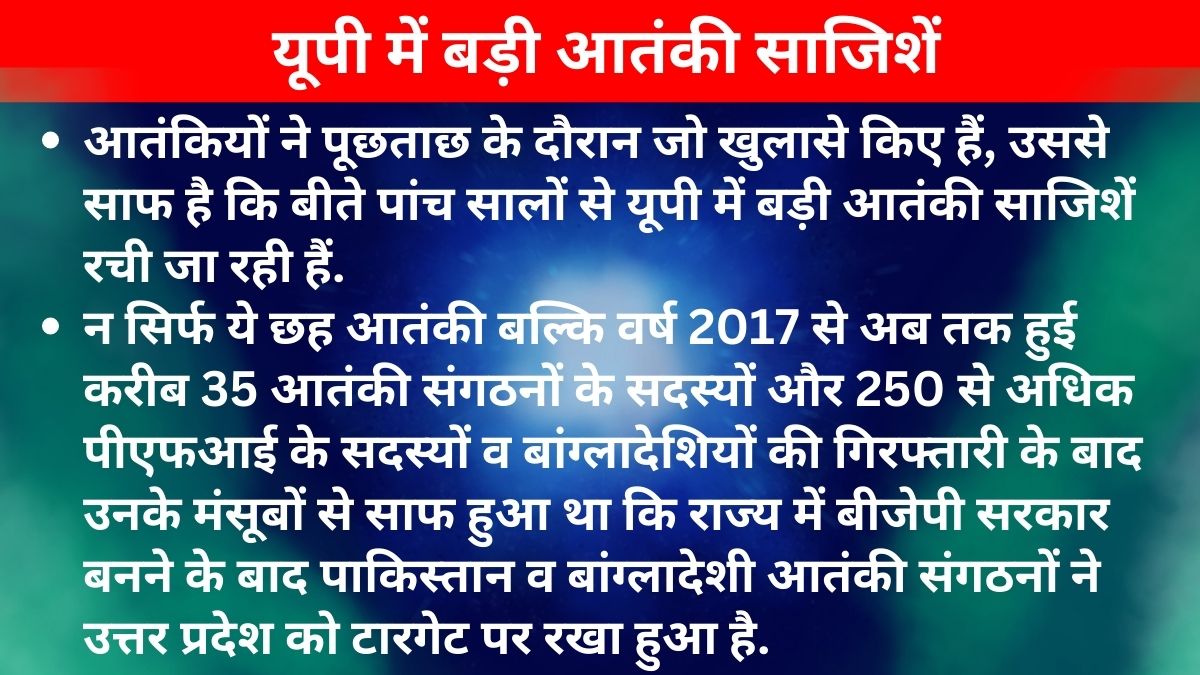 यूपी में बड़ी आतंकी साजिशें

• आतंकियों ने पूछताछ के दौरान जो खुलासे किए हैं, उससे साफ है कि बीते पांच सालों से यूपी में बड़ी आतंकी साजिशें रची जा रही हैं.

• न सिर्फ ये छह आतंकी बल्कि वर्ष 2017 से अब तक हुई करीब 35 आतंकी संगठनों के सदस्यों और 250 से अधिक पीएफआई के सदस्यों व बांग्लादेशियों की गिरफ्तारी के बाद उनके मंसूबों से साफ हुआ था कि राज्य में बीजेपी सरकार बनने के बाद पाकिस्तान व बांग्लादेशी आतंकी संगठनों ने उत्तर प्रदेश को टारगेट पर रखा हुआ है.